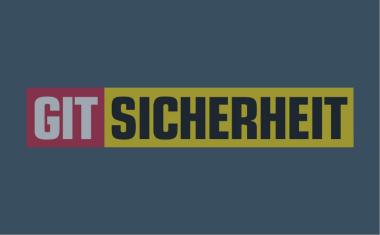 GIT SICHERHEIT